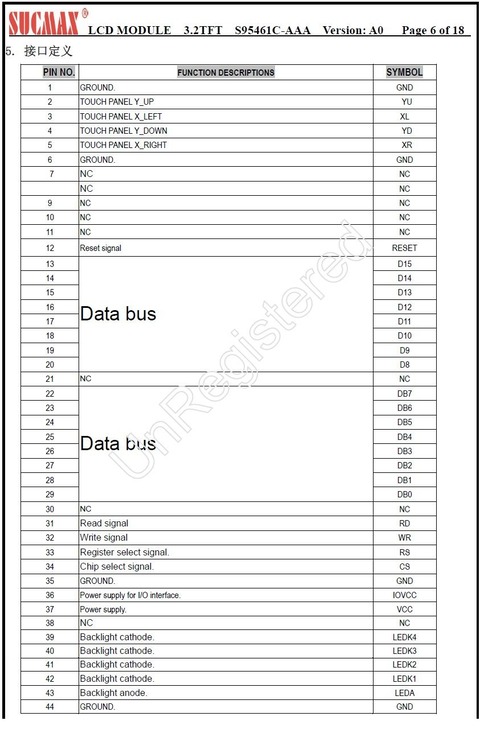 SUCMAX® LCD MODULE 3.2TFT S95461C-AAA Version: A0 Page 6 of 18

5. 接口定义

| PIN NO. | FUNCTION DESCRIPTIONS | SYMBOL |
|---|---|---|
| 1 | GROUND. | GND |
| 2 | TOUCH PANEL Y_UP | YU |
| 3 | TOUCH PANEL X_LEFT | XL |
| 4 | TOUCH PANEL Y_DOWN | YD |
| 5 | TOUCH PANEL X_RIGHT | XR |
| 6 | GROUND. | GND |
| 7 | NC | NC |
| | NC | NC |
| 9 | NC | NC |
| 10 | NC | NC |
| 11 | NC | NC |
| 12 | Reset signal | RESET |
| 13 | Data bus | D15 |
| 14 | | D14 |
| 15 | | D13 |
| 16 | | D12 |
| 17 | | D11 |
| 18 | | D10 |
| 19 | | D9 |
| 20 | | D8 |
| 21 | NC | NC |
| 22 | Data bus | DB7 |
| 23 | | DB6 |
| 24 | | DB5 |
| 25 | | DB4 |
| 26 | | DB3 |
| 27 | | DB2 |
| 28 | | DB1 |
| 29 | | DB0 |
| 30 | NC | NC |
| 31 | Read signal | RD |
| 32 | Write signal | WR |
| 33 | Register select signal. | RS |
| 34 | Chip select signal. | CS |
| 35 | GROUND. | GND |
| 36 | Power supply for I/O interface. | IOVCC |
| 37 | Power supply. | VCC |
| 38 | NC | NC |
| 39 | Backlight cathode. | LEDK4 |
| 40 | Backlight cathode. | LEDK3 |
| 41 | Backlight cathode. | LEDK2 |
| 42 | Backlight cathode. | LEDK1 |
| 43 | Backlight anode. | LEDA |
| 44 | GROUND. | GND |

UnRegistered